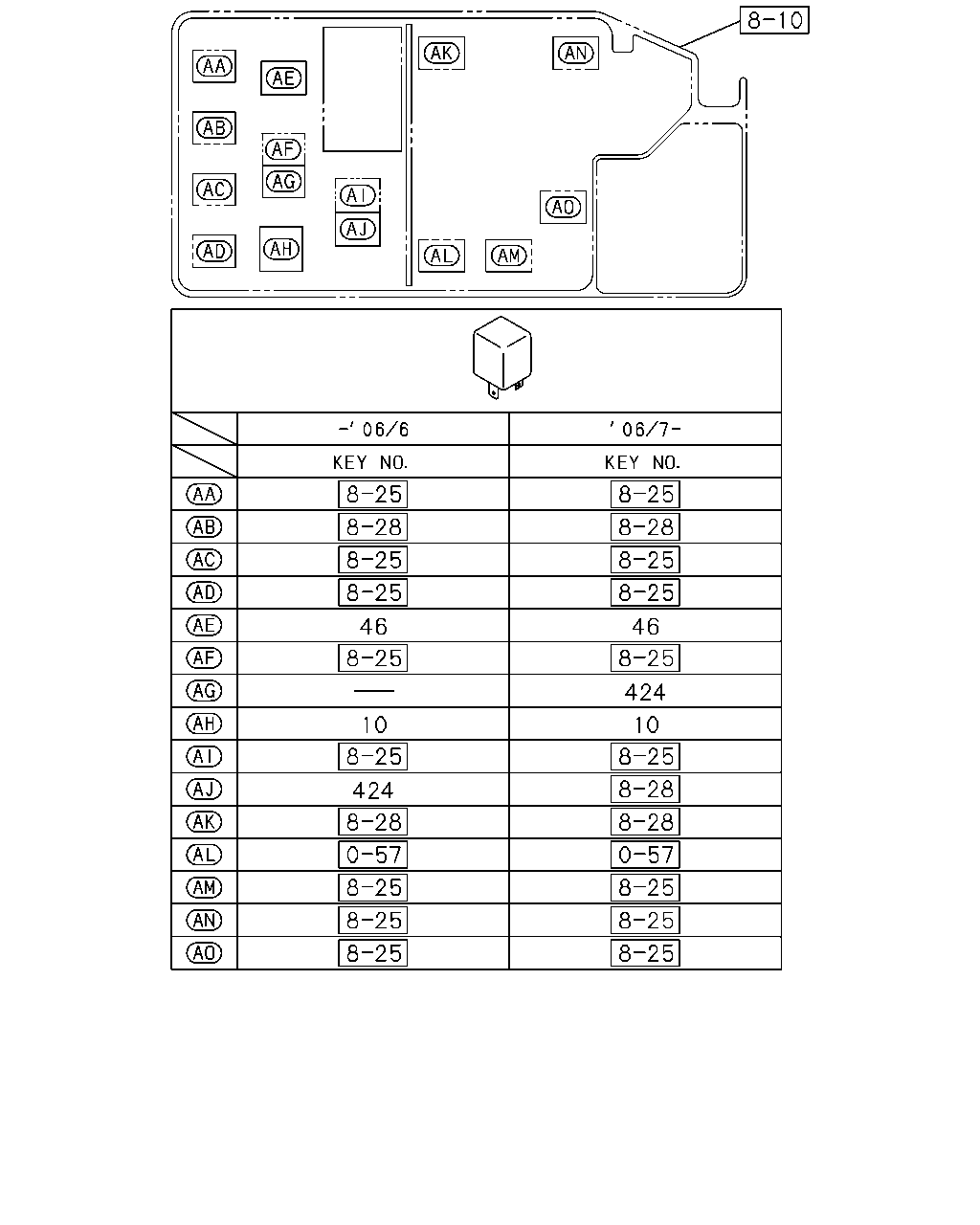 8-10

AA AE AK AN
AB
AF
AG
AC AI
AJ AO
AD AH AL AM

| | -'06/6 | '06/7- |
|---|---|---|
| | KEY NO. | KEY NO. |
| AA | 8-25 | 8-25 |
| AB | 8-28 | 8-28 |
| AC | 8-25 | 8-25 |
| AD | 8-25 | 8-25 |
| AE | 46 | 46 |
| AF | 8-25 | 8-25 |
| AG | — | 424 |
| AH | 10 | 10 |
| AI | 8-25 | 8-25 |
| AJ | 424 | 8-28 |
| AK | 8-28 | 8-28 |
| AL | 0-57 | 0-57 |
| AM | 8-25 | 8-25 |
| AN | 8-25 | 8-25 |
| AO | 8-25 | 8-25 |